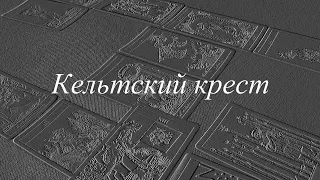 Кельтский крест